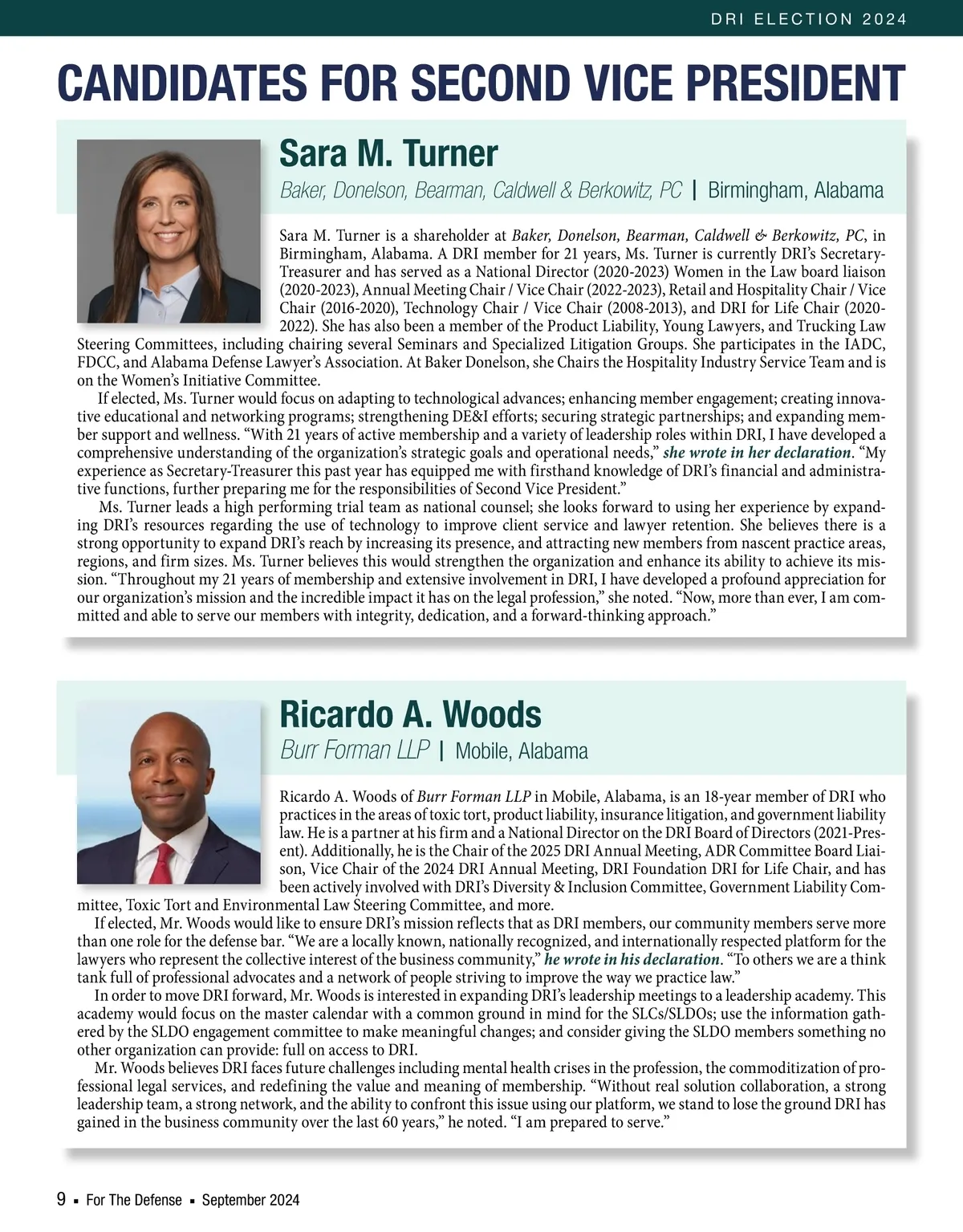 DRI ELECTION 2024

CANDIDATES FOR SECOND VICE PRESIDENT

Sara M. Turner

Baker, Donelson, Bearman, Caldwell & Berkowitz, PC | Birmingham, Alabama

Sara M. Turner is a shareholder at Baker, Donelson, Bearman, Caldwell & Berkowitz, PC, in Birmingham, Alabama. A DRI member for 21 years, Ms. Turner is currently DRI's Secretary-Treasurer and has served as a National Director (2020-2023) Women in the Law board liaison (2020-2023), Annual Meeting Chair / Vice Chair (2022-2023), Retail and Hospitality Chair / Vice Chair (2016-2020), Technology Chair / Vice Chair (2008-2013), and DRI for Life Chair (2020-2022). She has also been a member of the Product Liability, Young Lawyers, and Trucking Law Steering Committees, including chairing several Seminars and Specialized Litigation Groups. She participates in the IADC, FDCC, and Alabama Defense Lawyer's Association. At Baker Donelson, she Chairs the Hospitality Industry Service Team and is on the Women's Initiative Committee.

If elected, Ms. Turner would focus on adapting to technological advances; enhancing member engagement; creating innovative educational and networking programs; strengthening DE&I efforts; securing strategic partnerships; and expanding member support and wellness. "With 21 years of active membership and a variety of leadership roles within DRI, I have developed a comprehensive understanding of the organization's strategic goals and operational needs," she wrote in her declaration. "My experience as Secretary-Treasurer this past year has equipped me with firsthand knowledge of DRI's financial and administrative functions, further preparing me for the responsibilities of Second Vice President."

Ms. Turner leads a high performing trial team as national counsel; she looks forward to using her experience by expanding DRI's resources regarding the use of technology to improve client service and lawyer retention. She believes there is a strong opportunity to expand DRI's reach by increasing its presence, and attracting new members from nascent practice areas, regions, and firm sizes. Ms. Turner believes this would strengthen the organization and enhance its ability to achieve its mission. "Throughout my 21 years of membership and extensive involvement in DRI, I have developed a profound appreciation for our organization's mission and the incredible impact it has on the legal profession," she noted. "Now, more than ever, I am committed and able to serve our members with integrity, dedication, and a forward-thinking approach."

Ricardo A. Woods

Burr Forman LLP | Mobile, Alabama

Ricardo A. Woods of Burr Forman LLP in Mobile, Alabama, is an 18-year member of DRI who practices in the areas of toxic tort, product liability, insurance litigation, and government liability law. He is a partner at his firm and a National Director on the DRI Board of Directors (2021-Present). Additionally, he is the Chair of the 2025 DRI Annual Meeting, ADR Committee Board Liaison, Vice Chair of the 2024 DRI Annual Meeting, DRI Foundation DRI for Life Chair, and has been actively involved with DRI's Diversity & Inclusion Committee, Government Liability Committee, Toxic Tort and Environmental Law Steering Committee, and more.

If elected, Mr. Woods would like to ensure DRI's mission reflects that as DRI members, our community members serve more than one role for the defense bar. "We are a locally known, nationally recognized, and internationally respected platform for the lawyers who represent the collective interest of the business community," he wrote in his declaration. "To others we are a think tank full of professional advocates and a network of people striving to improve the way we practice law."

In order to move DRI forward, Mr. Woods is interested in expanding DRI's leadership meetings to a leadership academy. This academy would focus on the master calendar with a common ground in mind for the SLCs/SLDOs; use the information gathered by the SLDO engagement committee to make meaningful changes; and consider giving the SLDO members something no other organization can provide: full on access to DRI.

Mr. Woods believes DRI faces future challenges including mental health crises in the profession, the commoditization of professional legal services, and redefining the value and meaning of membership. "Without real solution collaboration, a strong leadership team, a strong network, and the ability to confront this issue using our platform, we stand to lose the ground DRI has gained in the business community over the last 60 years," he noted. "I am prepared to serve."

9 ▪ For The Defense ▪ September 2024